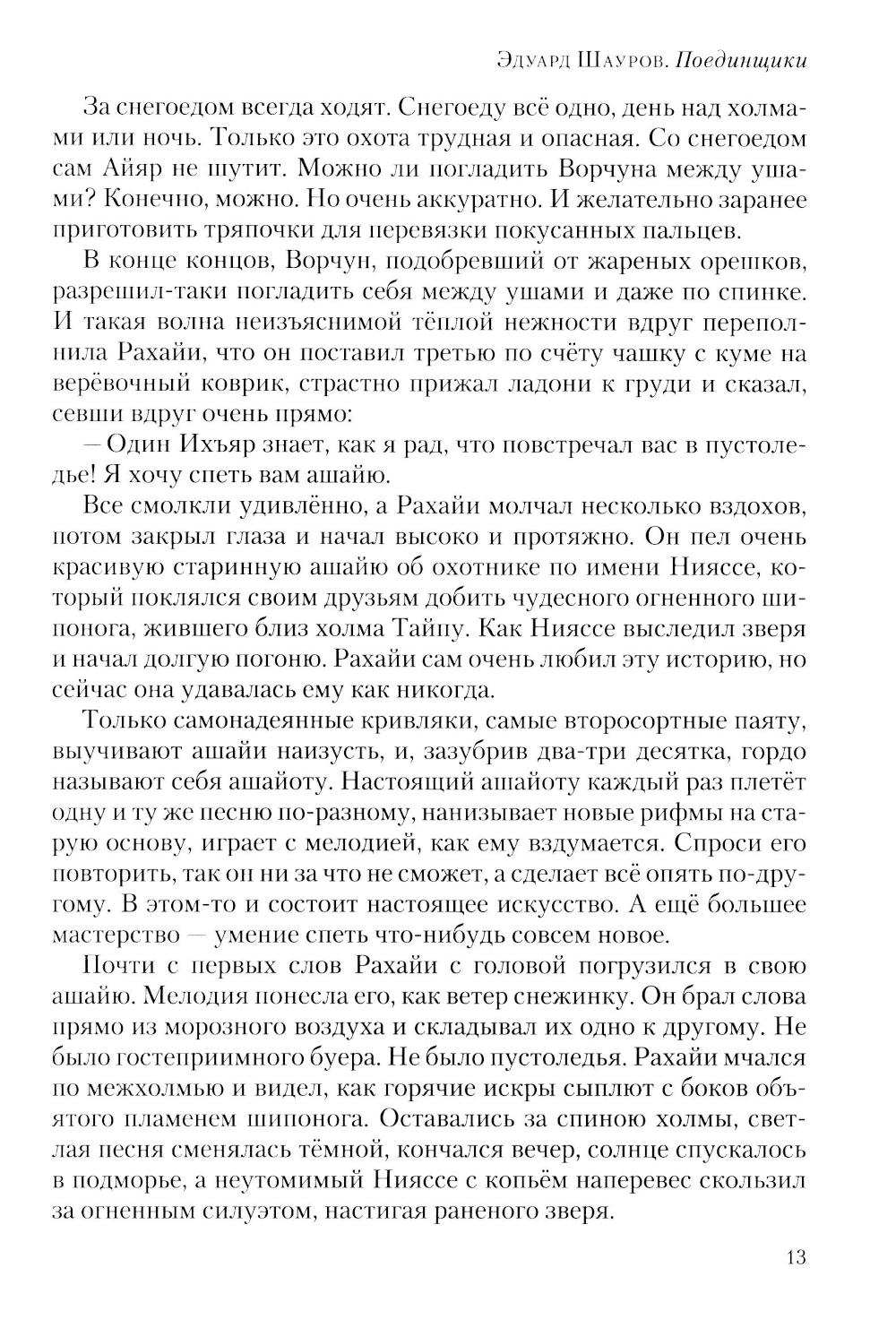 Эдуард Шауров. Поединщики

За снегоедом всегда ходят. Снегоеду всё одно, день над холмами или ночь. Только это охота трудная и опасная. Со снегоедом сам Айяр не шутит. Можно ли погладить Ворчуна между ушами? Конечно, можно. Но очень аккуратно. И желательно заранее приготовить тряпочки для перевязки покусанных пальцев.

В конце концов, Ворчун, подобревший от жареных орешков, разрешил-таки погладить себя между ушами и даже по спинке. И такая волна неизъяснимой тёплой нежности вдруг переполнила Рахайи, что он поставил третью по счёту чашку с куме на верёвочный коврик, страстно прижал ладони к груди и сказал, севши вдруг очень прямо:

— Один Ихъяр знает, как я рад, что повстречал вас в пустоледье! Я хочу спеть вам ашайю.

Все смолкли удивлённо, а Рахайи молчал несколько вздохов, потом закрыл глаза и начал высоко и протяжно. Он пел очень красивую старинную ашайю об охотнике по имени Нияссе, который поклялся своим друзьям добить чудесного огненного шипонога, жившего близ холма Тайпу. Как Нияссе выследил зверя и начал долгую погоню. Рахайи сам очень любил эту историю, но сейчас она удавалась ему как никогда.

Только самонадеянные кривляки, самые второсортные паяту, выучивают ашайи наизусть, и, зазубрив два-три десятка, гордо называют себя ашайоту. Настоящий ашайоту каждый раз плетёт одну и ту же песню по-разному, нанизывает новые рифмы на старую основу, играет с мелодией, как ему вздумается. Спроси его повторить, так он ни за что не сможет, а сделает всё опять по-другому. В этом-то и состоит настоящее искусство. А ещё большее мастерство — умение спеть что-нибудь совсем новое.

Почти с первых слов Рахайи с головой погрузился в свою ашайю. Мелодия понесла его, как ветер снежинку. Он брал слова прямо из морозного воздуха и складывал их одно к другому. Не было гостеприимного буера. Не было пустоледья. Рахайи мчался по межхолмью и видел, как горячие искры сыплют с боков объятого пламенем шипонога. Оставались за спиною холмы, светлая песня сменялась тёмной, кончался вечер, солнце спускалось в подморье, а неутомимый Нияссе с копьём наперевес скользил за огненным силуэтом, настигая раненого зверя.

13